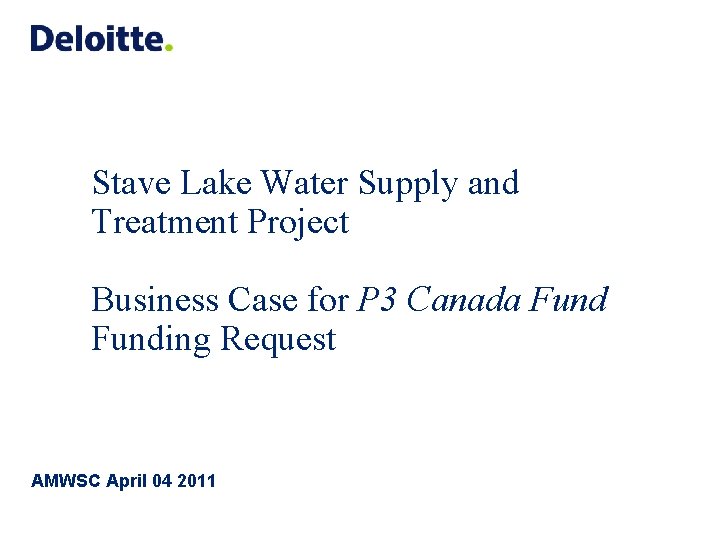 Deloitte.

Stave Lake Water Supply and Treatment Project

Business Case for P3 Canada Fund Funding Request

AMWSC April 04 2011